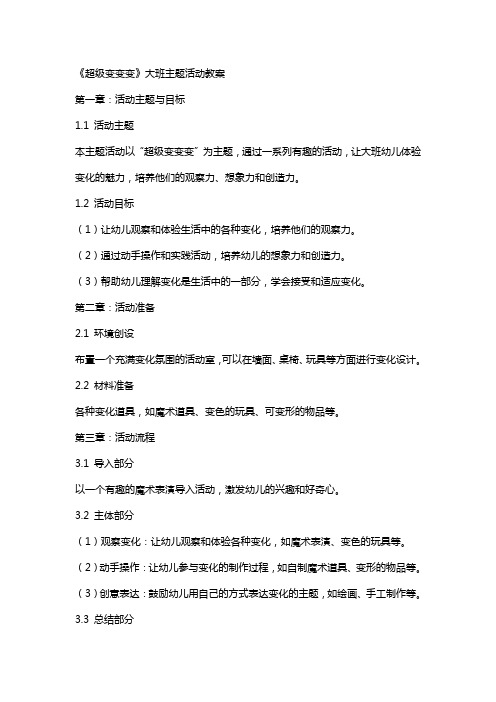 《超级变变变》大班主题活动教案

第一章：活动主题与目标

1.1 活动主题

本主题活动以“超级变变变”为主题，通过一系列有趣的活动，让大班幼儿体验变化的魅力，培养他们的观察力、想象力和创造力。

1.2 活动目标

（1）让幼儿观察和体验生活中的各种变化，培养他们的观察力。

（2）通过动手操作和实践活动，培养幼儿的想象力和创造力。

（3）帮助幼儿理解变化是生活中的一部分，学会接受和适应变化。

第二章：活动准备

2.1 环境创设

布置一个充满变化氛围的活动室，可以在墙面、桌椅、玩具等方面进行变化设计。

2.2 材料准备

各种变化道具，如魔术道具、变色的玩具、可变形的物品等。

第三章：活动流程

3.1 导入部分

以一个有趣的魔术表演导入活动，激发幼儿的兴趣和好奇心。

3.2 主体部分

（1）观察变化：让幼儿观察和体验各种变化，如魔术表演、变色的玩具等。

（2）动手操作：让幼儿参与变化的制作过程，如自制魔术道具、变形的物品等。

（3）创意表达：鼓励幼儿用自己的方式表达变化的主题，如绘画、手工制作等。

3.3 总结部分